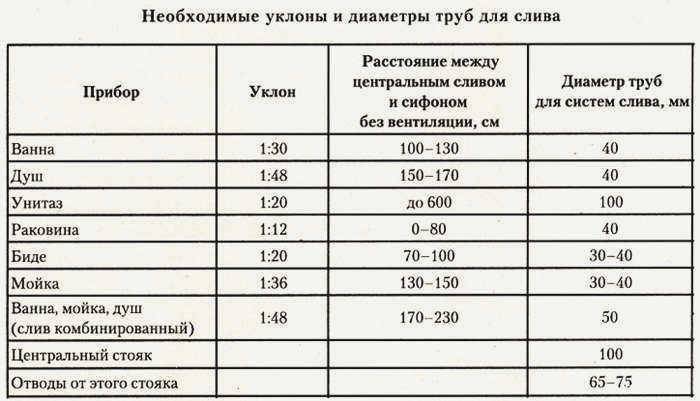 Необходимые уклоны и диаметры труб для слива

| Прибор | Уклон | Расстояние между центральным сливом и сифоном без вентиляции, см | Диаметр труб для систем слива, мм |
|---|---|---|---|
| Ванна | 1:30 | 100–130 | 40 |
| Душ | 1:48 | 150–170 | 40 |
| Унитаз | 1:20 | до 600 | 100 |
| Раковина | 1:12 | 0–80 | 40 |
| Биде | 1:20 | 70–100 | 30–40 |
| Мойка | 1:36 | 130–150 | 30–40 |
| Ванна, мойка, душ (слив комбинированный) | 1:48 | 170–230 | 50 |
| Центральный стояк | | | 100 |
| Отводы от этого стояка | | | 65–75 |